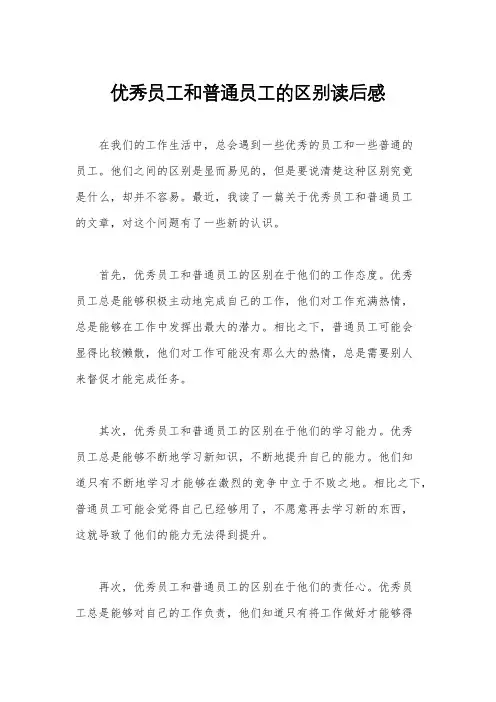 优秀员工和普通员工的区别读后感

在我们的工作生活中，总会遇到一些优秀的员工和一些普通的员工。他们之间的区别是显而易见的，但是要说清楚这种区别究竟是什么，却并不容易。最近，我读了一篇关于优秀员工和普通员工的文章，对这个问题有了一些新的认识。

首先，优秀员工和普通员工的区别在于他们的工作态度。优秀员工总是能够积极主动地完成自己的工作，他们对工作充满热情，总是能够在工作中发挥出最大的潜力。相比之下，普通员工可能会显得比较懒散，他们对工作可能没有那么大的热情，总是需要别人来督促才能完成任务。

其次，优秀员工和普通员工的区别在于他们的学习能力。优秀员工总是能够不断地学习新知识，不断地提升自己的能力。他们知道只有不断地学习才能够在激烈的竞争中立于不败之地。相比之下，普通员工可能会觉得自己已经够用了，不愿意再去学习新的东西，这就导致了他们的能力无法得到提升。

再次，优秀员工和普通员工的区别在于他们的责任心。优秀员工总是能够对自己的工作负责，他们知道只有将工作做好才能够得